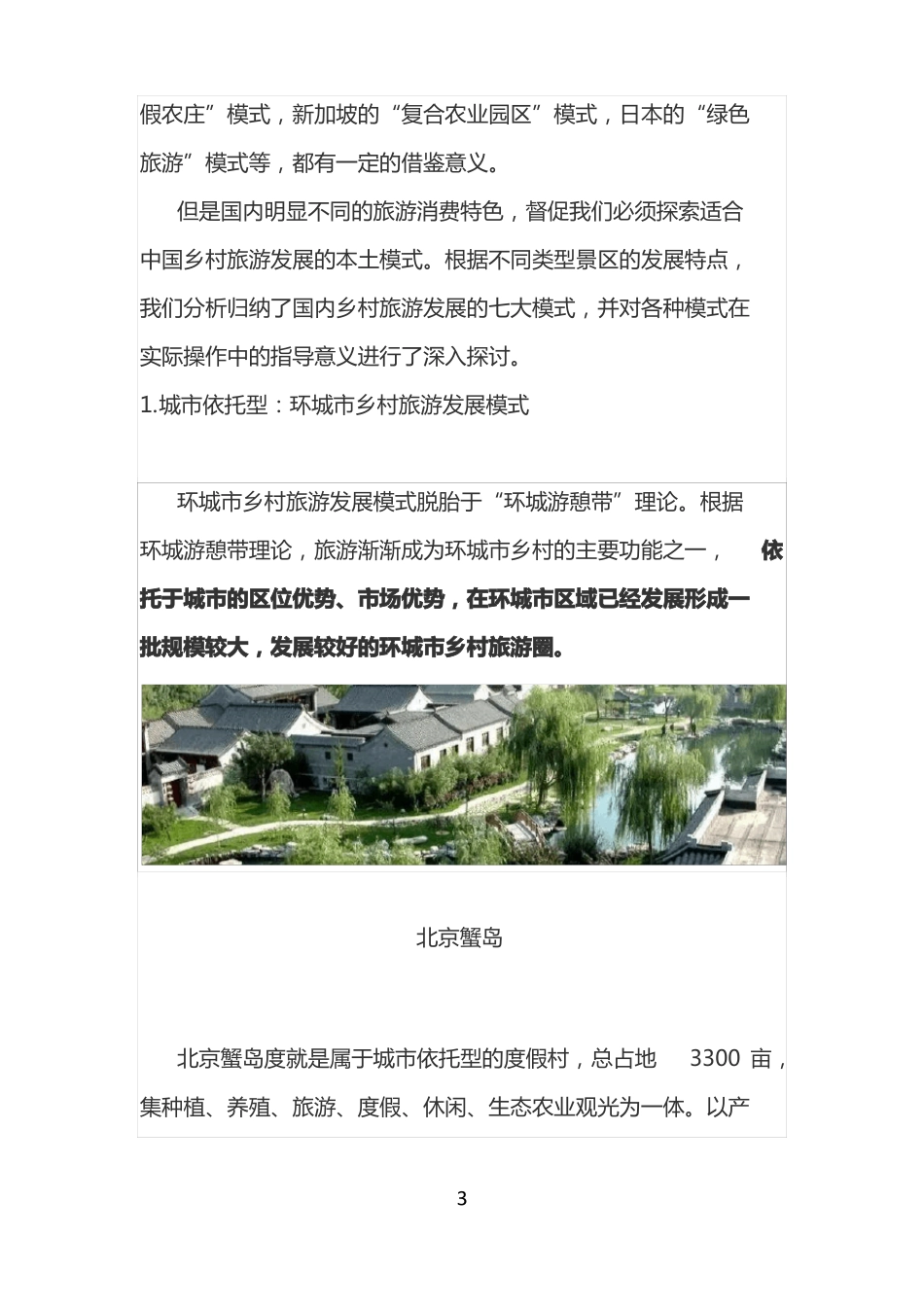 假农庄”模式，新加坡的“复合农业园区”模式，日本的“绿色旅游”模式等，都有一定的借鉴意义。

但是国内明显不同的旅游消费特色，督促我们必须探索适合中国乡村旅游发展的本土模式。根据不同类型景区的发展特点，我们分析归纳了国内乡村旅游发展的七大模式，并对各种模式在实际操作中的指导意义进行了深入探讨。

1.城市依托型：环城市乡村旅游发展模式

环城市乡村旅游发展模式脱胎于“环城游憩带”理论。根据环城游憩带理论，旅游渐渐成为环城市乡村的主要功能之一，依托于城市的区位优势、市场优势，在环城市区域已经发展形成一批规模较大，发展较好的环城市乡村旅游圈。

北京蟹岛

北京蟹岛度就是属于城市依托型的度假村，总占地 3300 亩，集种植、养殖、旅游、度假、休闲、生态农业观光为一体。以产

3